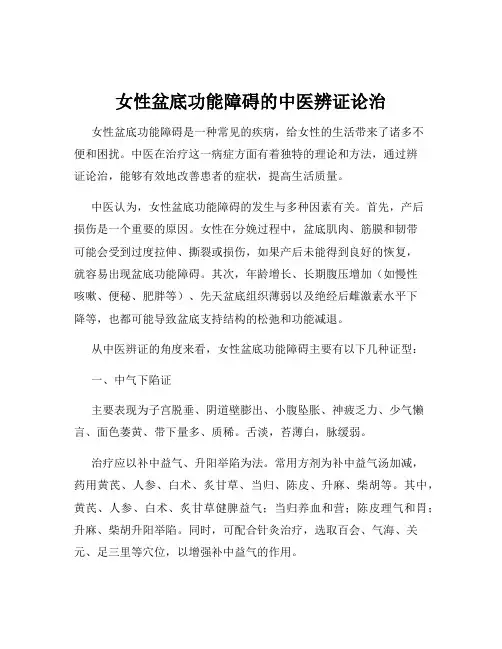 女性盆底功能障碍的中医辨证论治

女性盆底功能障碍是一种常见的疾病，给女性的生活带来了诸多不便和困扰。中医在治疗这一病症方面有着独特的理论和方法，通过辨证论治，能够有效地改善患者的症状，提高生活质量。

中医认为，女性盆底功能障碍的发生与多种因素有关。首先，产后损伤是一个重要的原因。女性在分娩过程中，盆底肌肉、筋膜和韧带可能会受到过度拉伸、撕裂或损伤，如果产后未能得到良好的恢复，就容易出现盆底功能障碍。其次，年龄增长、长期腹压增加（如慢性咳嗽、便秘、肥胖等）、先天盆底组织薄弱以及绝经后雌激素水平下降等，也都可能导致盆底支持结构的松弛和功能减退。

从中医辨证的角度来看，女性盆底功能障碍主要有以下几种证型：

一、中气下陷证

主要表现为子宫脱垂、阴道壁膨出、小腹坠胀、神疲乏力、少气懒言、面色萎黄、带下量多、质稀。舌淡，苔薄白，脉缓弱。

治疗应以补中益气、升阳举陷为法。常用方剂为补中益气汤加减，药用黄芪、人参、白术、炙甘草、当归、陈皮、升麻、柴胡等。其中，黄芪、人参、白术、炙甘草健脾益气；当归养血和营；陈皮理气和胃；升麻、柴胡升阳举陷。同时，可配合针灸治疗，选取百会、气海、关元、足三里等穴位，以增强补中益气的作用。